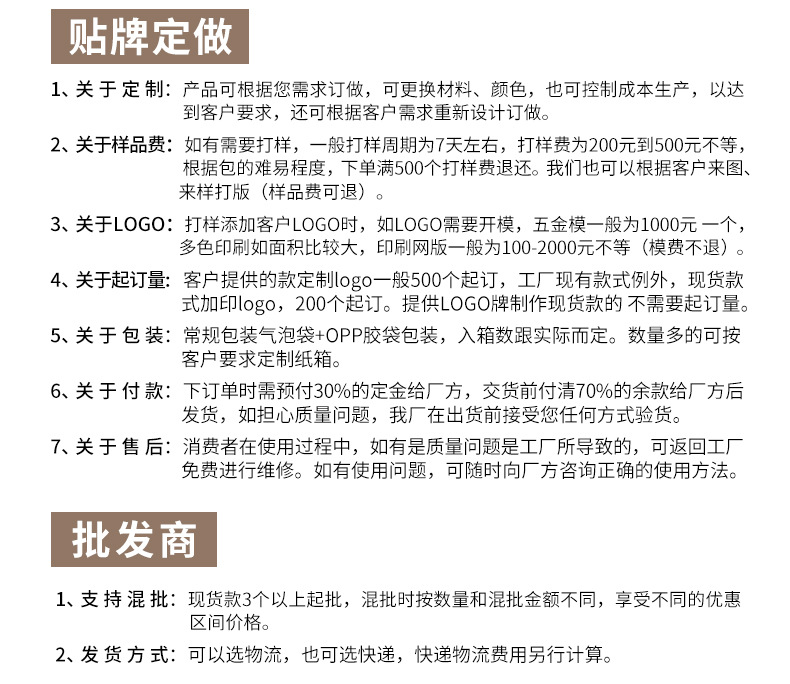 贴牌定做

1、关于定制：产品可根据您需求订做，可更换材料、颜色，也可控制成本生产，以达到客户要求，还可根据客户需求重新设计订做。

2、关于样品费：如有需要打样，一般打样周期为7天左右，打样费为200元到500元不等，根据包的难易程度，下单满500个打样费退还。我们也可以根据客户来图、来样打版（样品费可退）。

3、关于LOGO：打样添加客户LOGO时，如LOGO需要开模，五金模一般为1000元 一个，多色印刷如面积比较大，印刷网版一般为100-2000元不等（模费不退）。

4、关于起订量：客户提供的款定制logo一般500个起订，工厂现有款式例外，现货款式加印logo，200个起订。提供LOGO牌制作现货款的 不需要起订量。

5、关于包装：常规包装气泡袋+OPP胶袋包装，入箱数跟实际而定。数量多的可按客户要求定制纸箱。

6、关于付款：下订单时需预付30%的定金给厂方，交货前付清70%的余款给厂方后发货，如担心质量问题，我厂在出货前接受您任何方式验货。

7、关于售后：消费者在使用过程中，如有是质量问题是工厂所导致的，可返回工厂免费进行维修。如有使用问题，可随时向厂方咨询正确的使用方法。

批发商

1、支持混批：现货款3个以上起批，混批时按数量和混批金额不同，享受不同的优惠区间价格。

2、发货方式：可以选物流，也可选快递，快递物流费用另行计算。